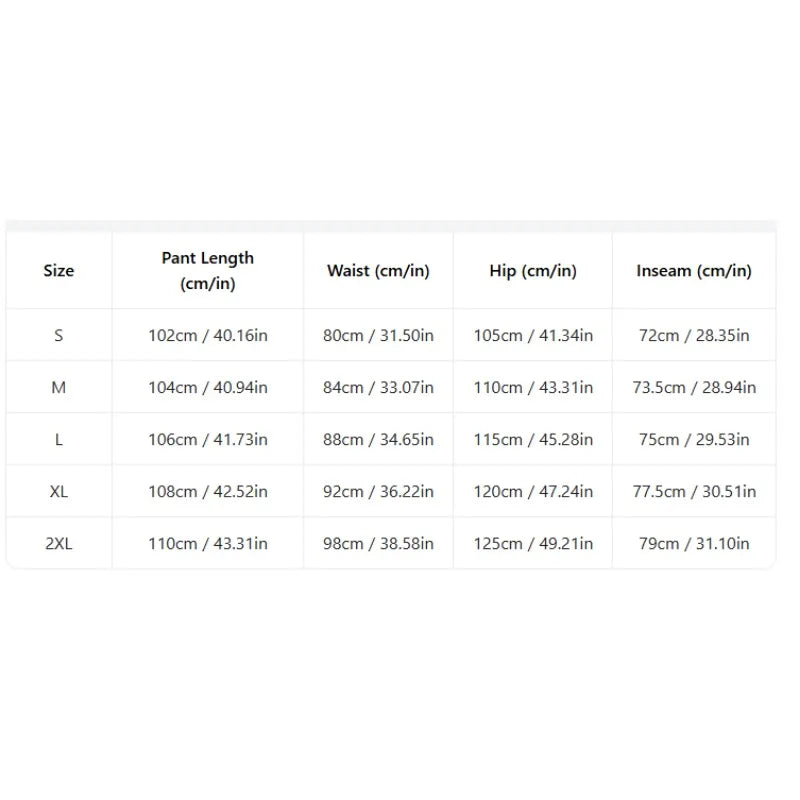 | Size | Pant Length (cm/in) | Waist (cm/in) | Hip (cm/in) | Inseam (cm/in) |
|---|---|---|---|---|
| S | 102cm / 40.16in | 80cm / 31.50in | 105cm / 41.34in | 72cm / 28.35in |
| M | 104cm / 40.94in | 84cm / 33.07in | 110cm / 43.31in | 73.5cm / 28.94in |
| L | 106cm / 41.73in | 88cm / 34.65in | 115cm / 45.28in | 75cm / 29.53in |
| XL | 108cm / 42.52in | 92cm / 36.22in | 120cm / 47.24in | 77.5cm / 30.51in |
| 2XL | 110cm / 43.31in | 98cm / 38.58in | 125cm / 49.21in | 79cm / 31.10in |